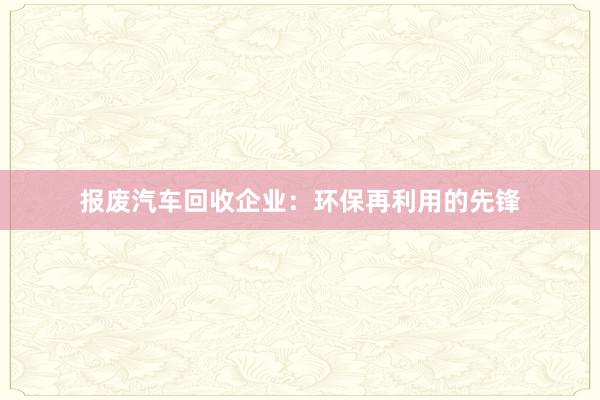 报废汽车回收企业：环保再利用的先锋